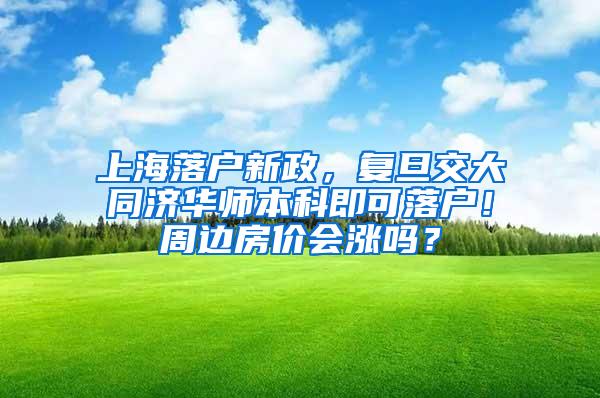 上海落户新政，复旦交大同济华师本科即可落户！周边房价会涨吗？